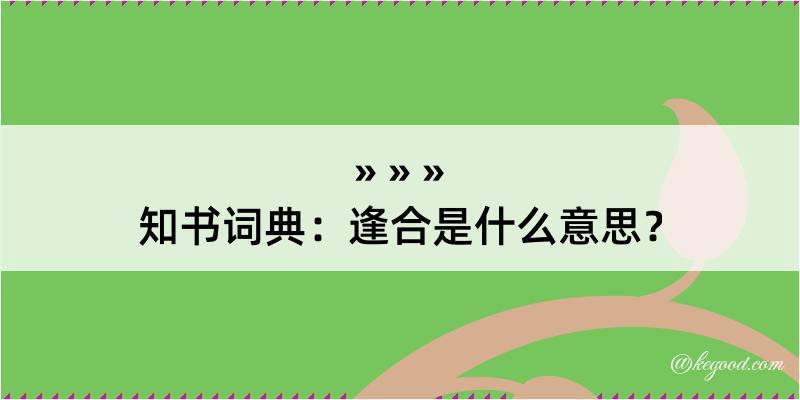 » » »
知书词典：逢合是什么意思？

@kegood.com